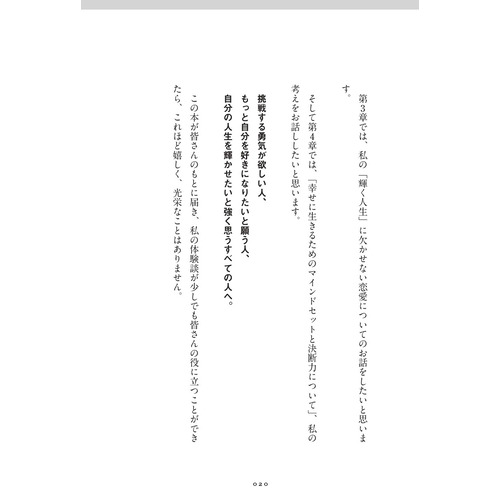 第3章では、私の「輝く人生」に欠かせない恋愛についてのお話をしたいと思います。

そして第4章では、「幸せに生きるためのマインドセットと決断力について」、私の考えをお話ししたいと思います。

挑戦する勇気が欲しい人、
もっと自分を好きになりたいと願う人、
自分の人生を輝かせたいと強く思うすべての人へ。

この本が皆さんのもとに届き、私の体験談が少しでも皆さんの役に立つことができたら、これほど嬉しく、光栄なことはありません。

020